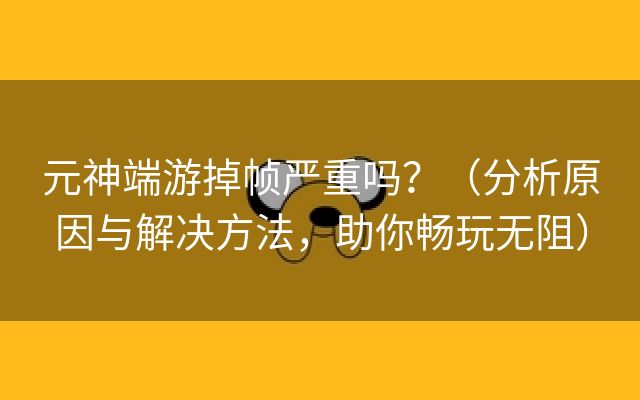 元神端游掉帧严重吗？（分析原因与解决方法，助你畅玩无阻）